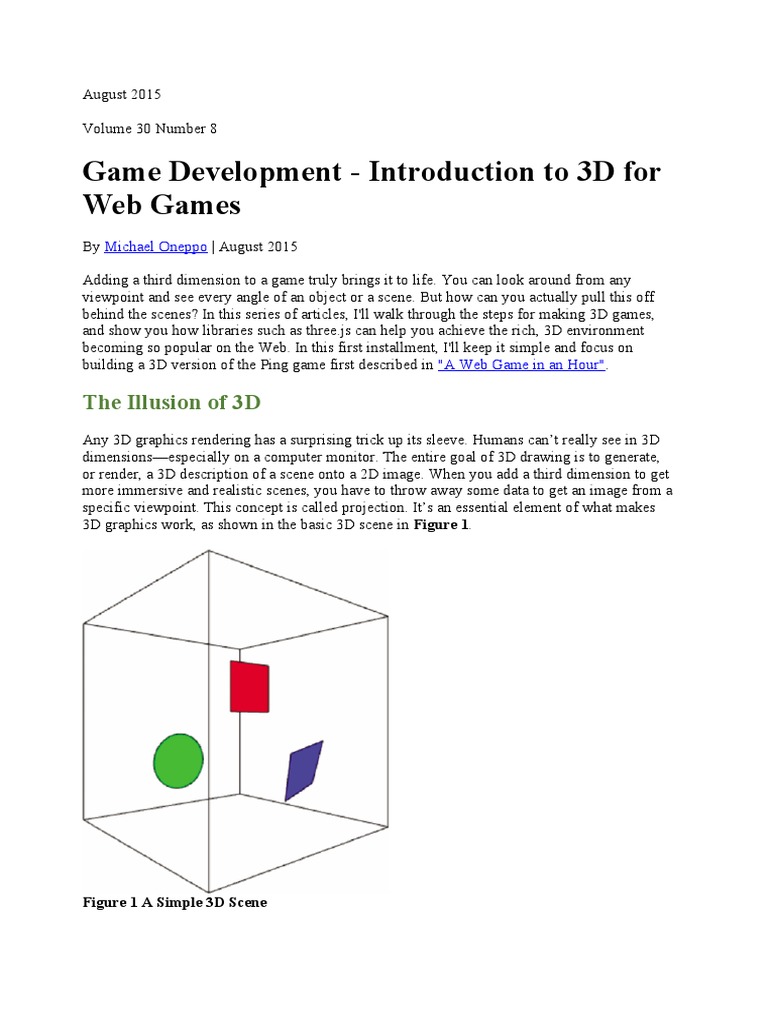 August 2015

Volume 30 Number 8

Game Development - Introduction to 3D for Web Games

By Michael Oneppo | August 2015

Adding a third dimension to a game truly brings it to life. You can look around from any viewpoint and see every angle of an object or a scene. But how can you actually pull this off behind the scenes? In this series of articles, I'll walk through the steps for making 3D games, and show you how libraries such as three.js can help you achieve the rich, 3D environment becoming so popular on the Web. In this first installment, I'll keep it simple and focus on building a 3D version of the Ping game first described in "A Web Game in an Hour".

The Illusion of 3D

Any 3D graphics rendering has a surprising trick up its sleeve. Humans can't really see in 3D dimensions—especially on a computer monitor. The entire goal of 3D drawing is to generate, or render, a 3D description of a scene onto a 2D image. When you add a third dimension to get more immersive and realistic scenes, you have to throw away some data to get an image from a specific viewpoint. This concept is called projection. It's an essential element of what makes 3D graphics work, as shown in the basic 3D scene in Figure 1.

Figure 1 A Simple 3D Scene